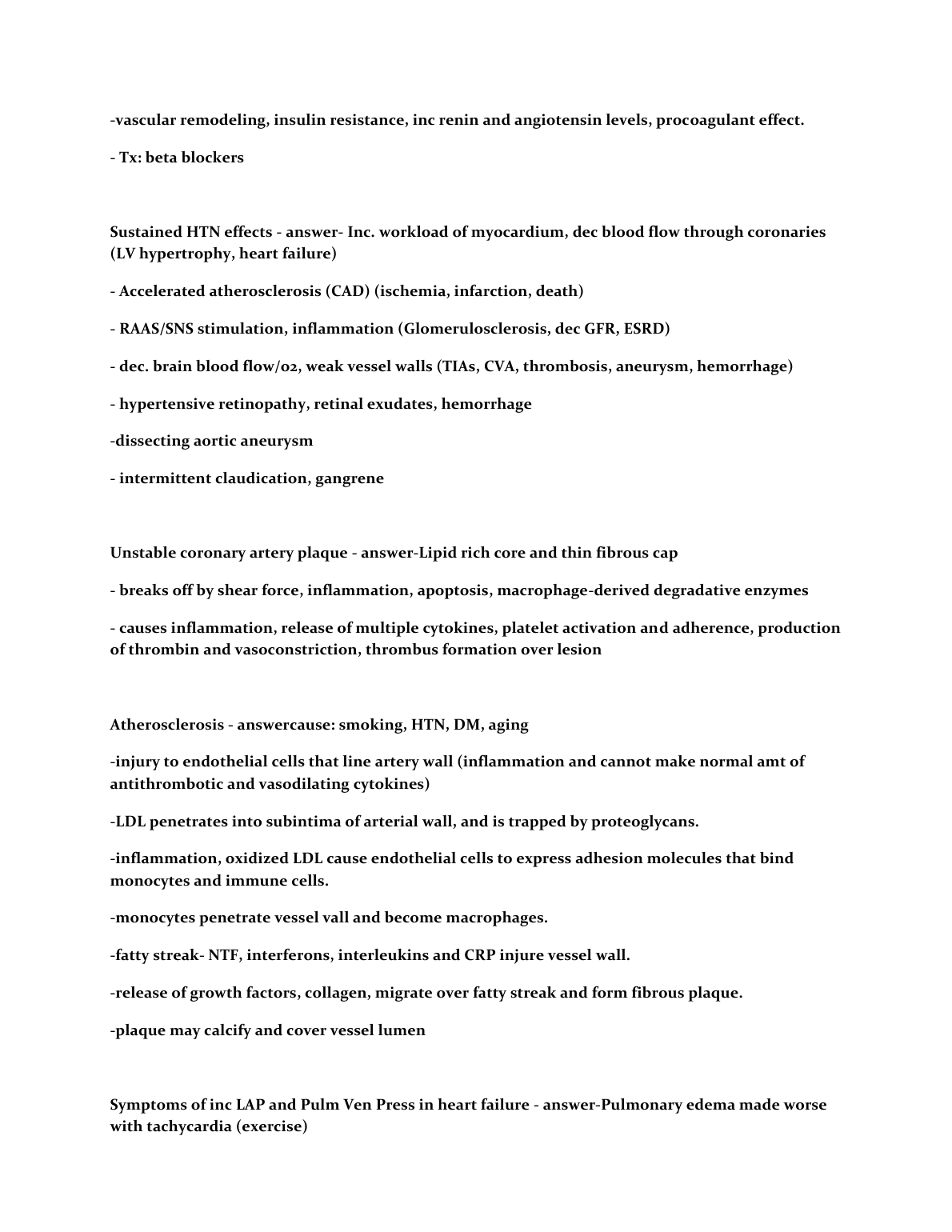 -vascular remodeling, insulin resistance, inc renin and angiotensin levels, procoagulant effect.

- Tx: beta blockers

Sustained HTN effects - answer- Inc. workload of myocardium, dec blood flow through coronaries (LV hypertrophy, heart failure)

- Accelerated atherosclerosis (CAD) (ischemia, infarction, death)

- RAAS/SNS stimulation, inflammation (Glomerulosclerosis, dec GFR, ESRD)

- dec. brain blood flow/o2, weak vessel walls (TIAs, CVA, thrombosis, aneurysm, hemorrhage)

- hypertensive retinopathy, retinal exudates, hemorrhage

-dissecting aortic aneurysm

- intermittent claudication, gangrene

Unstable coronary artery plaque - answer-Lipid rich core and thin fibrous cap

- breaks off by shear force, inflammation, apoptosis, macrophage-derived degradative enzymes

- causes inflammation, release of multiple cytokines, platelet activation and adherence, production of thrombin and vasoconstriction, thrombus formation over lesion

Atherosclerosis - answercause: smoking, HTN, DM, aging

-injury to endothelial cells that line artery wall (inflammation and cannot make normal amt of antithrombotic and vasodilating cytokines)

-LDL penetrates into subintima of arterial wall, and is trapped by proteoglycans.

-inflammation, oxidized LDL cause endothelial cells to express adhesion molecules that bind monocytes and immune cells.

-monocytes penetrate vessel vall and become macrophages.

-fatty streak- NTF, interferons, interleukins and CRP injure vessel wall.

-release of growth factors, collagen, migrate over fatty streak and form fibrous plaque.

-plaque may calcify and cover vessel lumen

Symptoms of inc LAP and Pulm Ven Press in heart failure - answer-Pulmonary edema made worse with tachycardia (exercise)